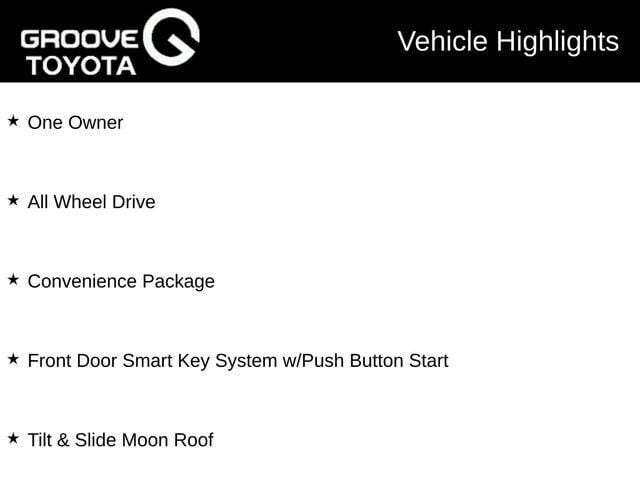 GROOVE TOYOTA

Vehicle Highlights

★ One Owner

★ All Wheel Drive

★ Convenience Package

★ Front Door Smart Key System w/Push Button Start

★ Tilt & Slide Moon Roof